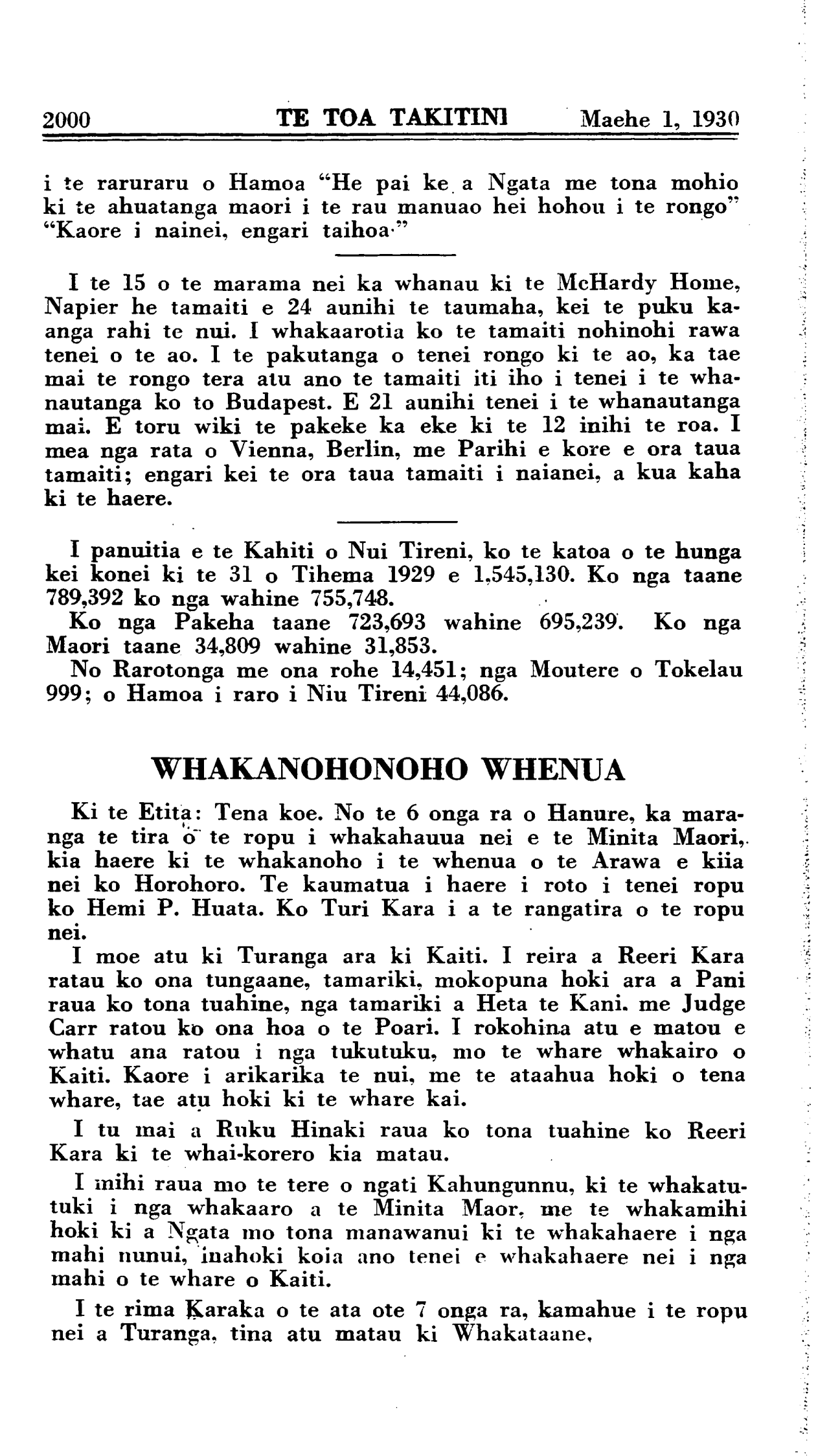 2000 TE TOA TAKITINI Maehe 1, 1930

i te raruraru o Hamoa "He pai ke a Ngata me tona mohio ki te ahuatanga maori i te rau manuao hei hohou i te rongo" "Kaore i nainei, engari taihoa."

I te 15 o te marama nei ka whanau ki te McHardy Home, Napier he tamaiti e 24 aunihi te taumaha, kei te puku kaanga rahi te nui. I whakaarotia ko te tamaiti nohinohi rawa tenei o te ao. I te pakutanga o tenei rongo ki te ao, ka tae mai te rongo tera atu ano te tamaiti iti iho i tenei i te whanautanga ko to Budapest. E 21 aunihi tenei i te whanautanga mai. E toru wiki te pakeke ka eke ki te 12 inihi te roa. I mea nga rata o Vienna, Berlin, me Parihi e kore e ora taua tamaiti; engari kei te ora taua tamaiti i naianei, a kua kaha ki te haere.

I panuitia e te Kahiti o Nui Tireni, ko te katoa o te hunga kei konei ki te 31 o Tihema 1929 e 1,545,130. Ko nga taane 789,392 ko nga wahine 755,748.
Ko nga Pakeha taane 723,693 wahine 695,239. Ko nga Maori taane 34,809 wahine 31,853.
No Rarotonga me ona rohe 14,451; nga Moutere o Tokelau 999; o Hamoa i raro i Niu Tireni 44,086.

WHAKANOHONOHO WHENUA

Ki te Etita: Tena koe. No te 6 onga ra o Hanure, ka maranga te tira o te ropu i whakahauua nei e te Minita Maori, kia haere ki te whakanoho i te whenua o te Arawa e kiia nei ko Horohoro. Te kaumatua i haere i roto i tenei ropu ko Hemi P. Huata. Ko Turi Kara i a te rangatira o te ropu nei.
I moe atu ki Turanga ara ki Kaiti. I reira a Reeri Kara ratau ko ona tungaane, tamariki, mokopuna hoki ara a Pani raua ko tona tuahine, nga tamariki a Heta te Kani. me Judge Carr ratou ko ona hoa o te Poari. I rokohina atu e matou e whatu ana ratou i nga tukutuku, mo te whare whakairo o Kaiti. Kaore i arikarika te nui, me te ataahua hoki o tena whare, tae atu hoki ki te whare kai.
I tu mai a Ruku Hinaki raua ko tona tuahine ko Reeri Kara ki te whai-korero kia matau.
I mihi raua mo te tere o ngati Kahungunnu, ki te whakatutuki i nga whakaaro a te Minita Maor, me te whakamihi hoki ki a Ngata mo tona manawanui ki te whakahaere i nga mahi nunui, inahoki koia ano tenei e whakahaere nei i nga mahi o te whare o Kaiti.
I te rima Karaka o te ata ote 7 onga ra, kamahue i te ropu nei a Turanga, tina atu matau ki Whakataane,